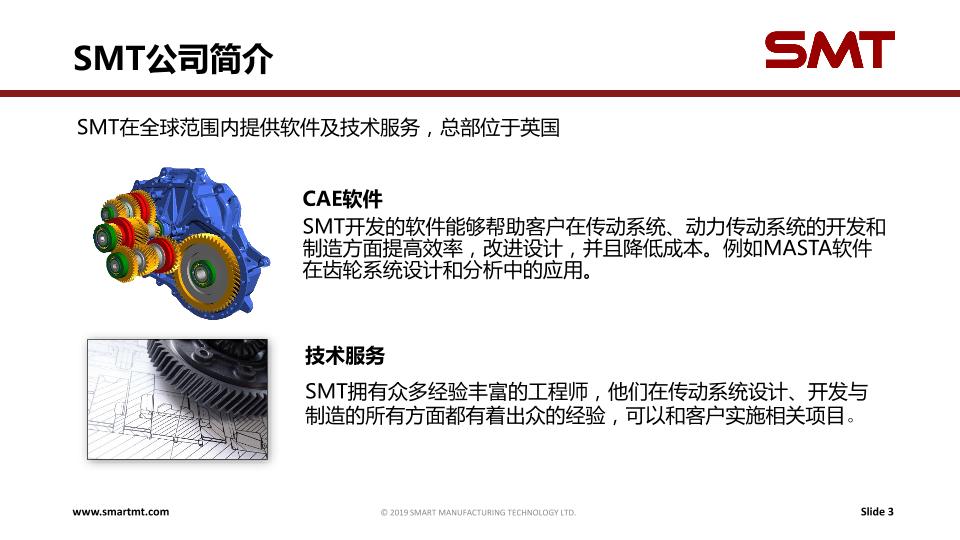 SMT公司简介

SMT

SMT在全球范围内提供软件及技术服务，总部位于英国

CAE软件

SMT开发的软件能够帮助客户在传动系统、动力传动系统的开发和制造方面提高效率，改进设计，并且降低成本。例如MASTA软件在齿轮系统设计和分析中的应用。

技术服务

SMT拥有众多经验丰富的工程师，他们在传动系统设计、开发与制造的所有方面都有着出众的经验，可以和客户实施相关项目。

www.smartmt.com

© 2019 SMART MANUFACTURING TECHNOLOGY LTD.

Slide 3